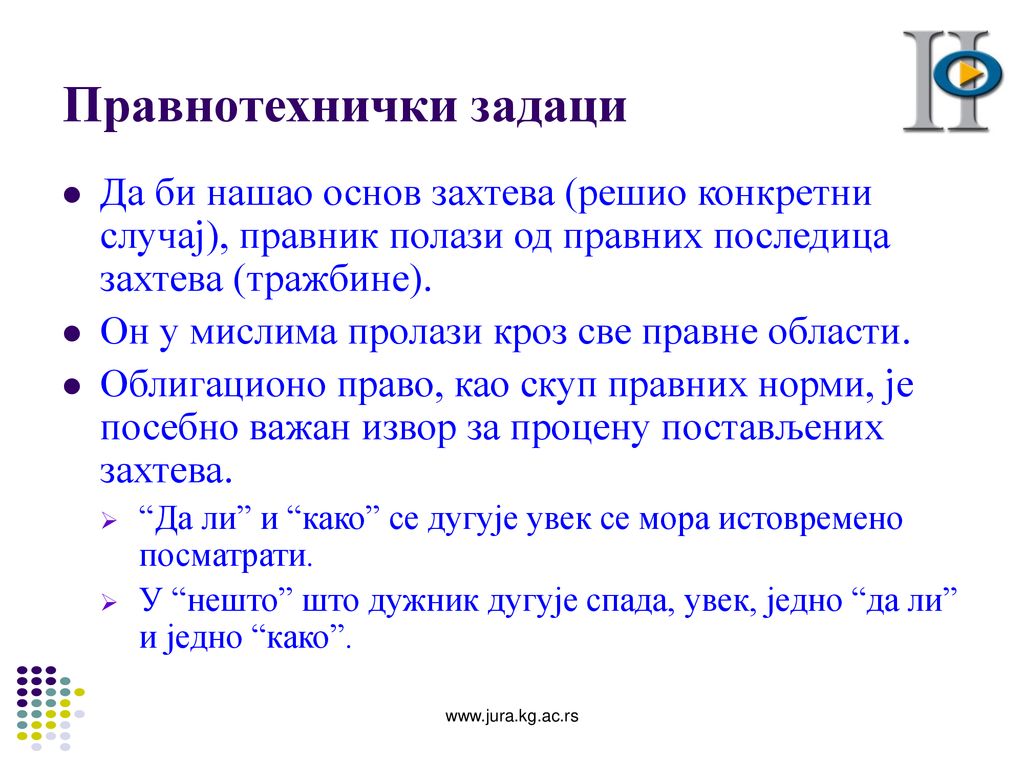 Правнотехнички задаци

Да би нашао основ захтева (решио конкретни случај), правник полази од правних последица захтева (тражбине).

Он у мислима пролази кроз све правне области.

Облигационо право, као скуп правних норми, је посебно важан извор за процену постављених захтева.

“Да ли” и “како” се дугује увек се мора истовремено посматрати.

У “нешто” што дужник дугује спада, увек, једно “да ли” и једно “како”.

www.jura.kg.ac.rs